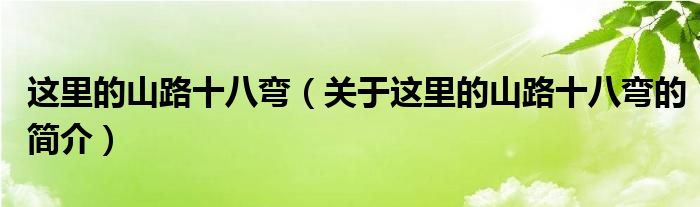 这里的山路十八弯（关于这里的山路十八弯的简介）